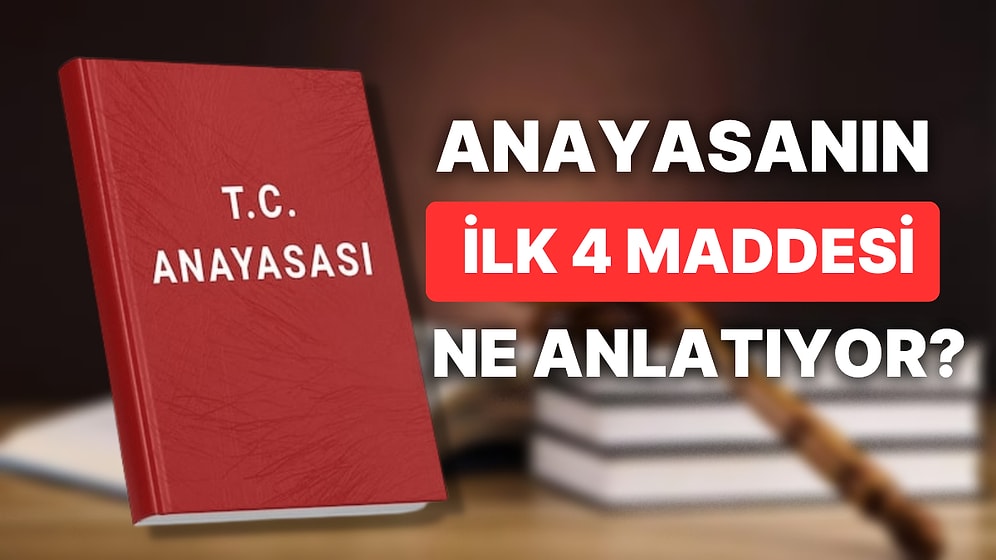 T.C.
ANAYASASI

ANAYASANIN
İLK 4 MADDESİ
NE ANLATIYOR?